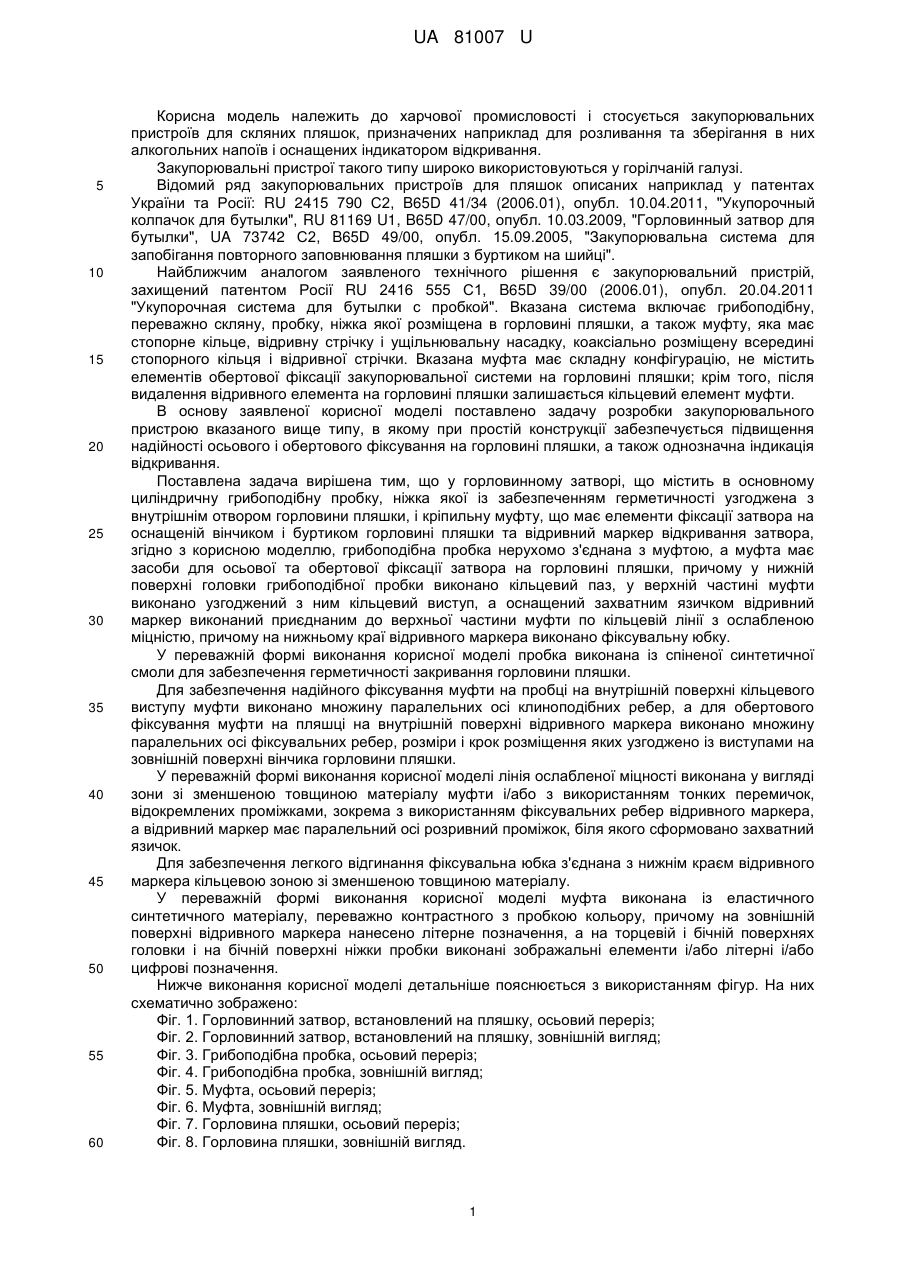 UA 81007 U

Корисна модель належить до харчової промисловості і стосується закупорювальних пристроїв для скляних пляшок, призначених наприклад для розливання та зберігання в них алкогольних напоїв і оснащених індикатором відкривання.

Закупорювальні пристрої такого типу широко використовуються у горілчаній галузі.

5 Відомий ряд закупорювальних пристроїв для пляшок описаних наприклад у патентах України та Росії: RU 2415 790 C2, B65D 41/34 (2006.01), опубл. 10.04.2011, "Укупорочный колпачок для бутылки", RU 81169 U1, B65D 47/00, опубл. 10.03.2009, "Горловинный затвор для бутылки", UA 73742 C2, B65D 49/00, опубл. 15.09.2005, "Закупорювальна система для запобігання повторного заповнювання пляшки з буртиком на шийці".

10 Найближчим аналогом заявленого технічного рішення є закупорювальний пристрій, захищений патентом Росії RU 2416 555 C1, B65D 39/00 (2006.01), опубл. 20.04.2011 "Укупорочная система для бутылки с пробкой". Вказана система включає грибоподібну, переважно скляну, пробку, ніжка якої розміщена в горловині пляшки, а також муфту, яка має стопорне кільце, відривну стрічку і ущільнювальну насадку, коаксіально розміщену всередині 15 стопорного кільця і відривної стрічки. Вказана муфта має складну конфігурацію, не містить елементів обертової фіксації закупорювальної системи на горловині пляшки; крім того, після видалення відривного елемента на горловині пляшки залишається кільцевий елемент муфти.

В основу заявленої корисної моделі поставлено задачу розробки закупорювального пристрою вказаного вище типу, в якому при простій конструкції забезпечується підвищення 20 надійності осьового і обертового фіксування на горловині пляшки, а також однозначна індикація відкривання.

Поставлена задача вирішена тим, що у горловинному затворі, що містить в основному циліндричну грибоподібну пробку, ніжка якої із забезпеченням герметичності узгоджена з внутрішнім отвором горловини пляшки, і кріпильну муфту, що має елементи фіксації затвора на 25 оснащеній вінчиком і буртиком горловині пляшки та відривний маркер відкривання затвора, згідно з корисною моделлю, грибоподібна пробка нерухомо з'єднана з муфтою, а муфта має засоби для осьової та обертової фіксації затвора на горловині пляшки, причому у нижній поверхні головки грибоподібної пробки виконано кільцевий паз, у верхній частині муфти виконано узгоджений з ним кільцевий виступ, а оснащений захватним язичком відривний 30 маркер виконаний приєднаним до верхньої частини муфти по кільцевій лінії з ослабленою міцністю, причому на нижньому краї відривного маркера виконано фіксувальну юбку.

У переважній формі виконання корисної моделі пробка виконана із спіненої синтетичної смоли для забезпечення герметичності закривання горловини пляшки.

Для забезпечення надійного фіксування муфти на пробці на внутрішній поверхні кільцевого 35 виступу муфти виконано множину паралельних осі клиноподібних ребер, а для обертового фіксування муфти на пляшці на внутрішній поверхні відривного маркера виконано множину паралельних осі фіксувальних ребер, розміри і крок розміщення яких узгоджено із виступами на зовнішній поверхні вінчика горловини пляшки.

У переважній формі виконання корисної моделі лінія ослабленої міцності виконана у вигляді 40 зони зі зменшеною товщиною матеріалу муфти і/або з використанням тонких перемичок, відокремлених проміжками, зокрема з використанням фіксувальних ребер відривного маркера, а відривний маркер має паралельний осі розривний проміжок, біля якого сформовано захватний язичок.

Для забезпечення легкого відгинання фіксувальна юбка з'єднана з нижнім краєм відривного 45 маркера кільцевою зоною зі зменшеною товщиною матеріалу.

У переважній формі виконання корисної моделі муфта виконана із еластичного синтетичного матеріалу, переважно контрастного з пробкою кольору, причому на зовнішній поверхні відривного маркера нанесено літерне позначення, а на торцевій і бічній поверхнях головки і на бічній поверхні ніжки пробки виконані зображальні елементи і/або літерні і/або 50 цифрові позначення.

Нижче виконання корисної моделі детальніше пояснюється з використанням фігур. На них схематично зображено:

Фіг. 1. Горловинний затвор, встановлений на пляшку, осьовий переріз;
Фіг. 2. Горловинний затвор, встановлений на пляшку, зовнішній вигляд;
55 Фіг. 3. Грибоподібна пробка, осьовий переріз;
Фіг. 4. Грибоподібна пробка, зовнішній вигляд;
Фіг. 5. Муфта, осьовий переріз;
Фіг. 6. Муфта, зовнішній вигляд;
Фіг. 7. Горловина пляшки, осьовий переріз;
60 Фіг. 8. Горловина пляшки, зовнішній вигляд.

1